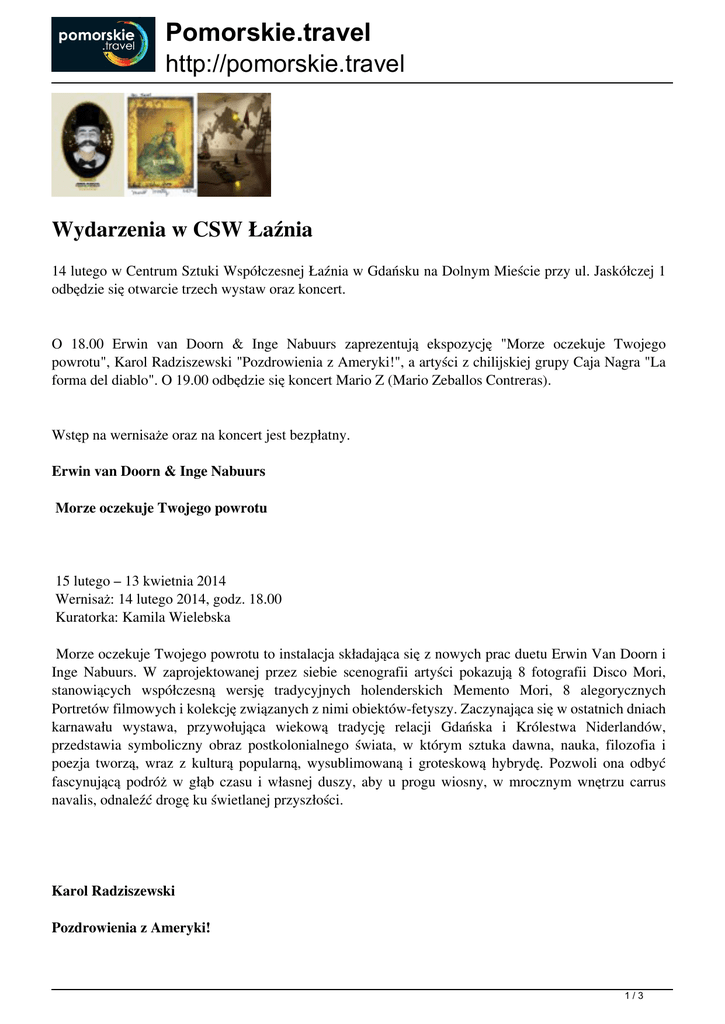 pomorskie .travel

Pomorskie.travel
http://pomorskie.travel

Wydarzenia w CSW Łaźnia

14 lutego w Centrum Sztuki Współczesnej Łaźnia w Gdańsku na Dolnym Mieście przy ul. Jaskółczej 1 odbędzie się otwarcie trzech wystaw oraz koncert.

O 18.00 Erwin van Doorn & Inge Nabuurs zaprezentują ekspozycję "Morze oczekuje Twojego powrotu", Karol Radziszewski "Pozdrowienia z Ameryki!", a artyści z chilijskiej grupy Caja Nagra "La forma del diablo". O 19.00 odbędzie się koncert Mario Z (Mario Zeballos Contreras).

Wstęp na wernisaże oraz na koncert jest bezpłatny.

Erwin van Doorn & Inge Nabuurs

Morze oczekuje Twojego powrotu

15 lutego – 13 kwietnia 2014
Wernisaż: 14 lutego 2014, godz. 18.00
Kuratorka: Kamila Wielebska

Morze oczekuje Twojego powrotu to instalacja składająca się z nowych prac duetu Erwin Van Doorn i Inge Nabuurs. W zaprojektowanej przez siebie scenografii artyści pokazują 8 fotografii Disco Mori, stanowiących współczesną wersję tradycyjnych holenderskich Memento Mori, 8 alegorycznych Portretów filmowych i kolekcję związanych z nimi obiektów-fetyszy. Zaczynająca się w ostatnich dniach karnawału wystawa, przywołująca wiekową tradycję relacji Gdańska i Królestwa Niderlandów, przedstawia symboliczny obraz postkolonialnego świata, w którym sztuka dawna, nauka, filozofia i poezja tworzą, wraz z kulturą popularną, wysublimowaną i groteskową hybrydę. Pozwoli ona odbyć fascynującą podróż w głąb czasu i własnej duszy, aby u progu wiosny, w mrocznym wnętrzu carrus navalis, odnaleźć drogę ku świetlanej przyszłości.

Karol Radziszewski

Pozdrowienia z Ameryki!

1 / 3